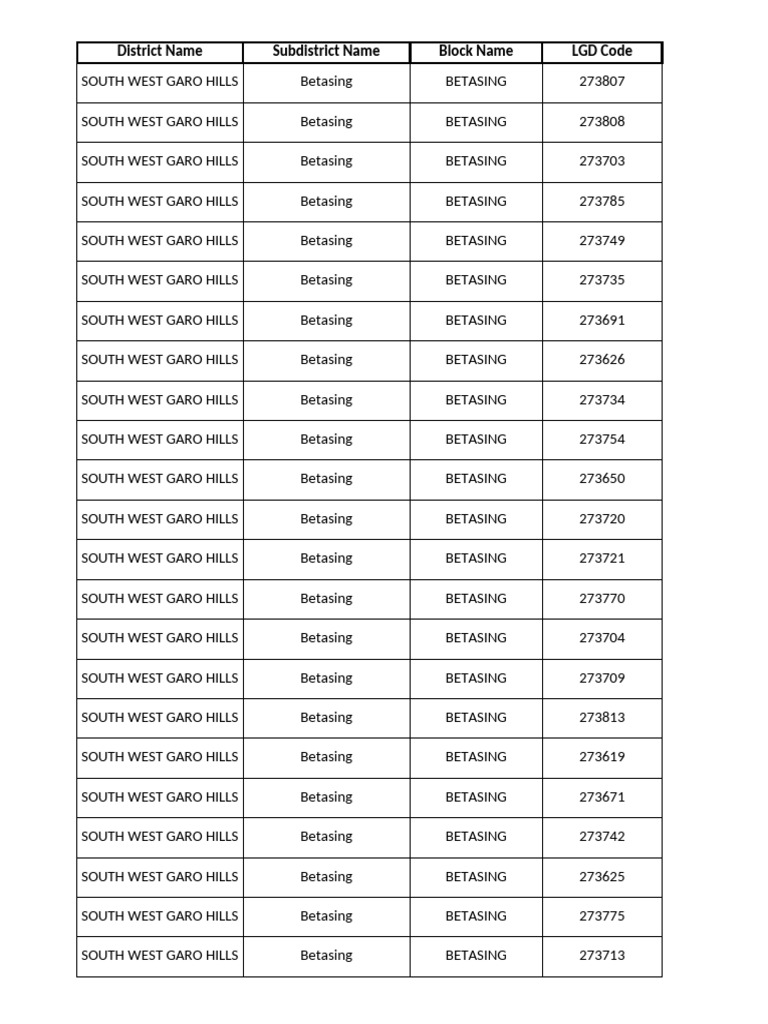 | District Name | Subdistrict Name | Block Name | LGD Code |
|---|---|---|---|
| SOUTH WEST GARO HILLS | Betasing | BETASING | 273807 |
| SOUTH WEST GARO HILLS | Betasing | BETASING | 273808 |
| SOUTH WEST GARO HILLS | Betasing | BETASING | 273703 |
| SOUTH WEST GARO HILLS | Betasing | BETASING | 273785 |
| SOUTH WEST GARO HILLS | Betasing | BETASING | 273749 |
| SOUTH WEST GARO HILLS | Betasing | BETASING | 273735 |
| SOUTH WEST GARO HILLS | Betasing | BETASING | 273691 |
| SOUTH WEST GARO HILLS | Betasing | BETASING | 273626 |
| SOUTH WEST GARO HILLS | Betasing | BETASING | 273734 |
| SOUTH WEST GARO HILLS | Betasing | BETASING | 273754 |
| SOUTH WEST GARO HILLS | Betasing | BETASING | 273650 |
| SOUTH WEST GARO HILLS | Betasing | BETASING | 273720 |
| SOUTH WEST GARO HILLS | Betasing | BETASING | 273721 |
| SOUTH WEST GARO HILLS | Betasing | BETASING | 273770 |
| SOUTH WEST GARO HILLS | Betasing | BETASING | 273704 |
| SOUTH WEST GARO HILLS | Betasing | BETASING | 273709 |
| SOUTH WEST GARO HILLS | Betasing | BETASING | 273813 |
| SOUTH WEST GARO HILLS | Betasing | BETASING | 273619 |
| SOUTH WEST GARO HILLS | Betasing | BETASING | 273671 |
| SOUTH WEST GARO HILLS | Betasing | BETASING | 273742 |
| SOUTH WEST GARO HILLS | Betasing | BETASING | 273625 |
| SOUTH WEST GARO HILLS | Betasing | BETASING | 273775 |
| SOUTH WEST GARO HILLS | Betasing | BETASING | 273713 |